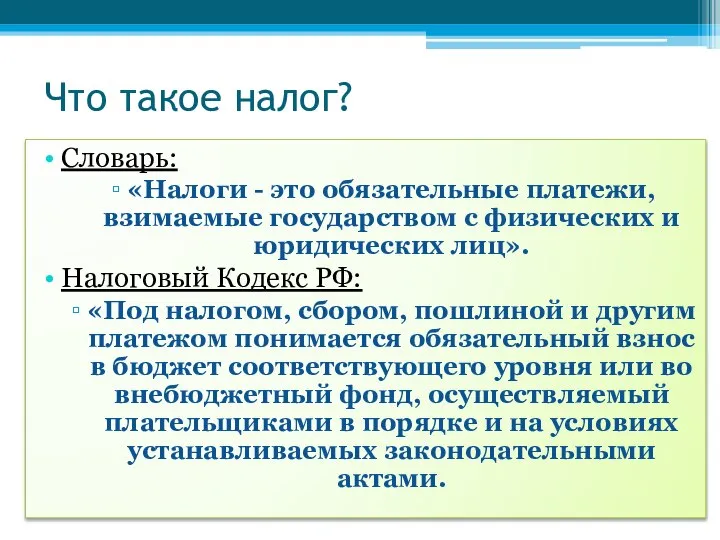 Что такое налог?

• Словарь:
  ▫ «Налоги - это обязательные платежи, взимаемые государством с физических и юридических лиц».
• Налоговый Кодекс РФ:
  ▫ «Под налогом, сбором, пошлиной и другим платежом понимается обязательный взнос в бюджет соответствующего уровня или во внебюджетный фонд, осуществляемый плательщиками в порядке и на условиях устанавливаемых законодательными актами.